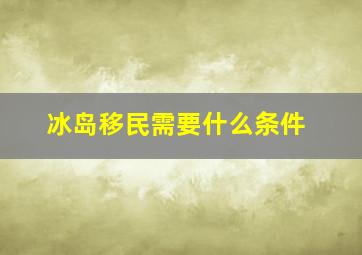 冰岛移民需要什么条件